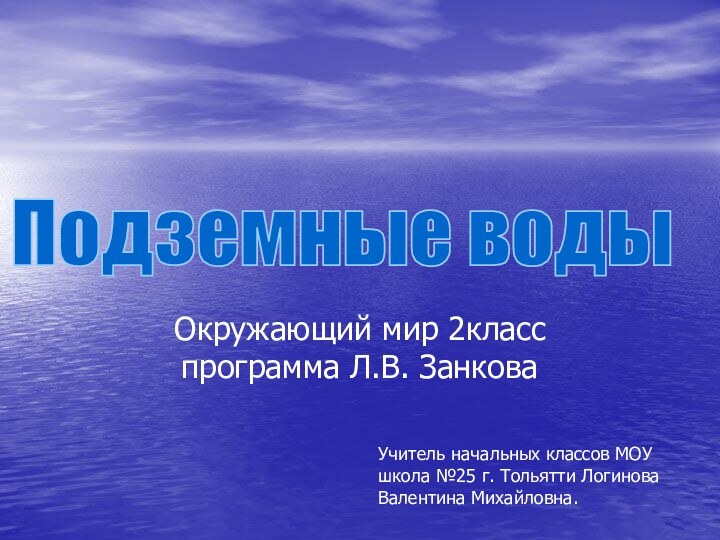 Подземные воды

Окружающий мир 2класс
программа Л.В. Занкова

Учитель начальных классов МОУ школа №25 г. Тольятти Логинова Валентина Михайловна.